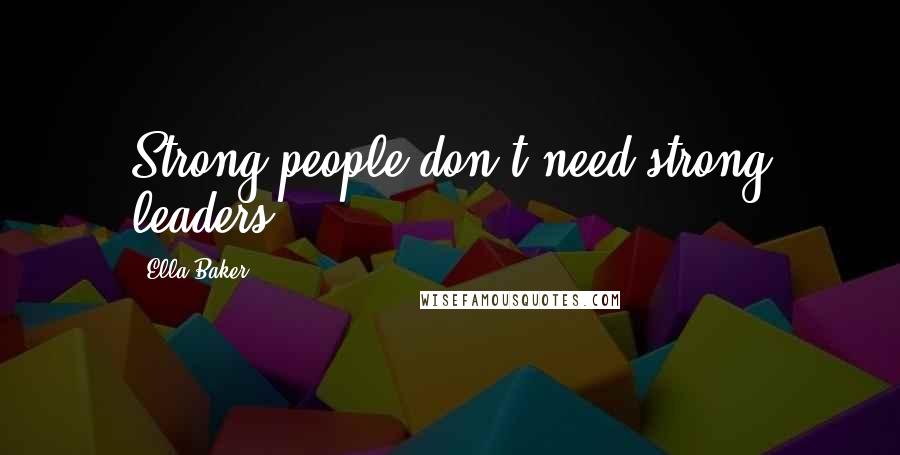 Strong people don't need strong leaders.

Ella Baker

WISEFAMOUSQUOTES.COM